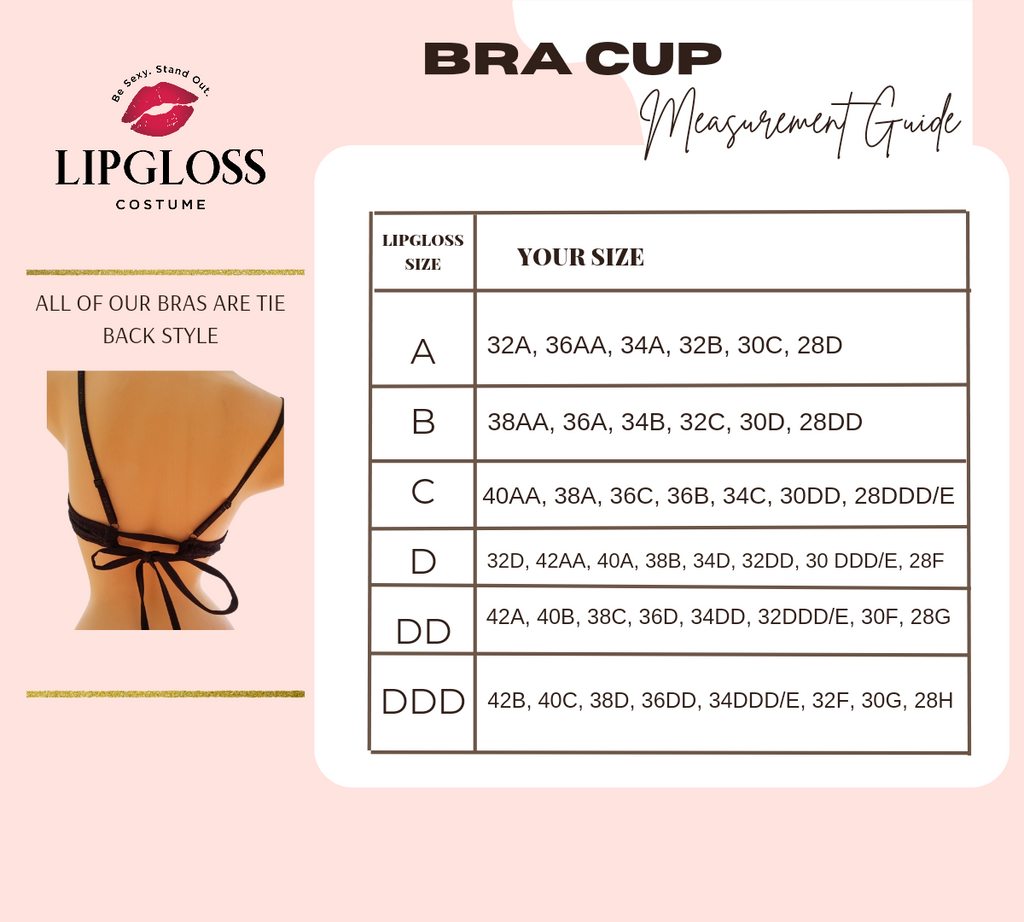 Be Sexy. Stand Out.

LIPGLOSS

COSTUME

ALL OF OUR BRAS ARE TIE BACK STYLE

BRA CUP

Measurement Guide

| LIPGLOSS SIZE | YOUR SIZE |
|---|---|
| A | 32A, 36AA, 34A, 32B, 30C, 28D |
| B | 38AA, 36A, 34B, 32C, 30D, 28DD |
| C | 40AA, 38A, 36C, 36B, 34C, 30DD, 28DDD/E |
| D | 32D, 42AA, 40A, 38B, 34D, 32DD, 30 DDD/E, 28F |
| DD | 42A, 40B, 38C, 36D, 34DD, 32DDD/E, 30F, 28G |
| DDD | 42B, 40C, 38D, 36DD, 34DDD/E, 32F, 30G, 28H |